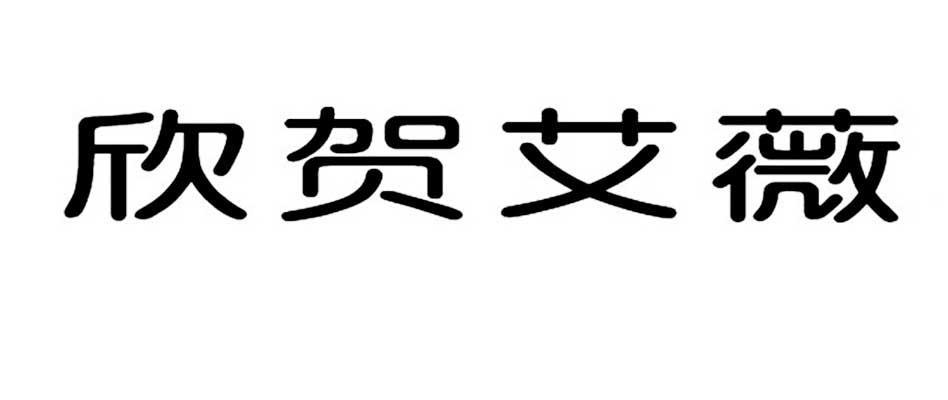 欣贺艾薇